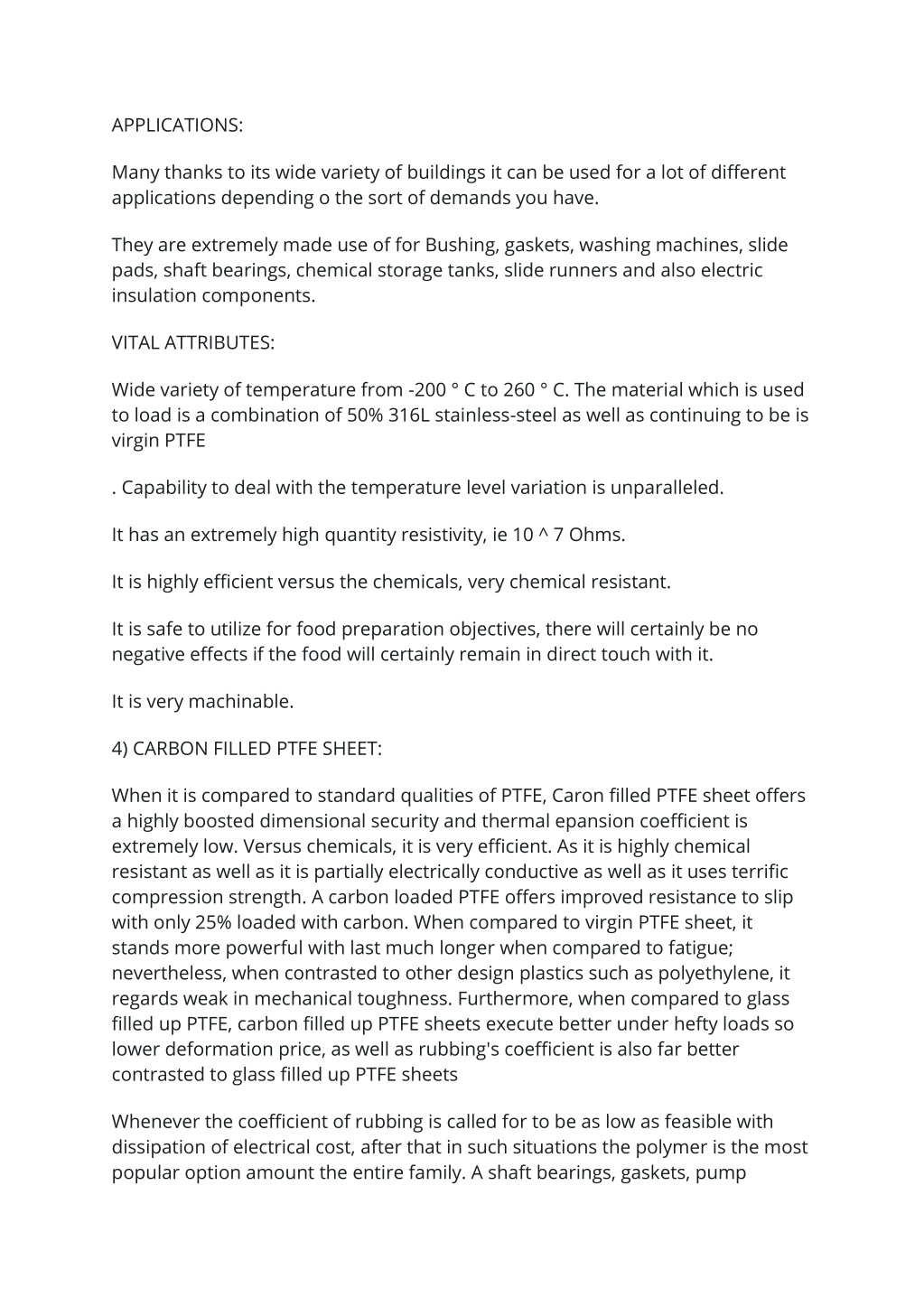 APPLICATIONS:

Many thanks to its wide variety of buildings it can be used for a lot of different applications depending o the sort of demands you have.

They are extremely made use of for Bushing, gaskets, washing machines, slide pads, shaft bearings, chemical storage tanks, slide runners and also electric insulation components.

VITAL ATTRIBUTES:

Wide variety of temperature from -200 ° C to 260 ° C. The material which is used to load is a combination of 50% 316L stainless-steel as well as continuing to be is virgin PTFE

. Capability to deal with the temperature level variation is unparalleled.

It has an extremely high quantity resistivity, ie 10 ^ 7 Ohms.

It is highly efficient versus the chemicals, very chemical resistant.

It is safe to utilize for food preparation objectives, there will certainly be no negative effects if the food will certainly remain in direct touch with it.

It is very machinable.

4) CARBON FILLED PTFE SHEET:

When it is compared to standard qualities of PTFE, Caron filled PTFE sheet offers a highly boosted dimensional security and thermal epansion coefficient is extremely low. Versus chemicals, it is very efficient. As it is highly chemical resistant as well as it is partially electrically conductive as well as it uses terrific compression strength. A carbon loaded PTFE offers improved resistance to slip with only 25% loaded with carbon. When compared to virgin PTFE sheet, it stands more powerful with last much longer when compared to fatigue; nevertheless, when contrasted to other design plastics such as polyethylene, it regards weak in mechanical toughness. Furthermore, when compared to glass filled up PTFE, carbon filled up PTFE sheets execute better under hefty loads so lower deformation price, as well as rubbing's coefficient is also far better contrasted to glass filled up PTFE sheets

Whenever the coefficient of rubbing is called for to be as low as feasible with dissipation of electrical cost, after that in such situations the polymer is the most popular option amount the entire family. A shaft bearings, gaskets, pump